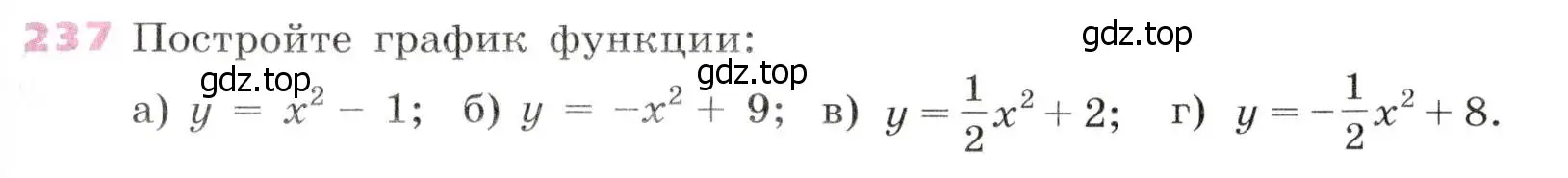 237 Постройте график функции: gdz.top

gdz.top gdz.top

а) $y = x^2 - 1$; б) $y = -x^2 + 9$; в) $y = \frac{1}{2}x^2 + 2$; г) $y = -\frac{1}{2}x^2 + 8$.